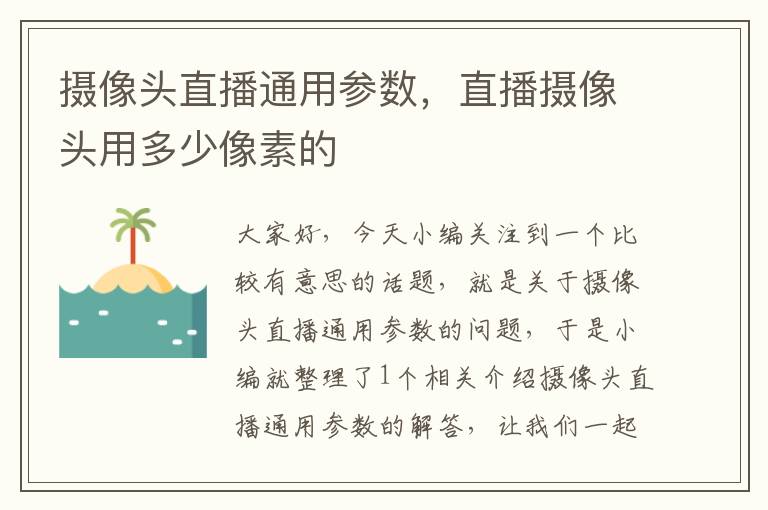 摄像头直播通用参数，直播摄像头用多少像素的

大家好，今天小编关注到一个比较有意思的话题，就是关于摄像头直播通用参数的问题，于是小编就整理了1个相关介绍摄像头直播通用参数的解答，让我们一起